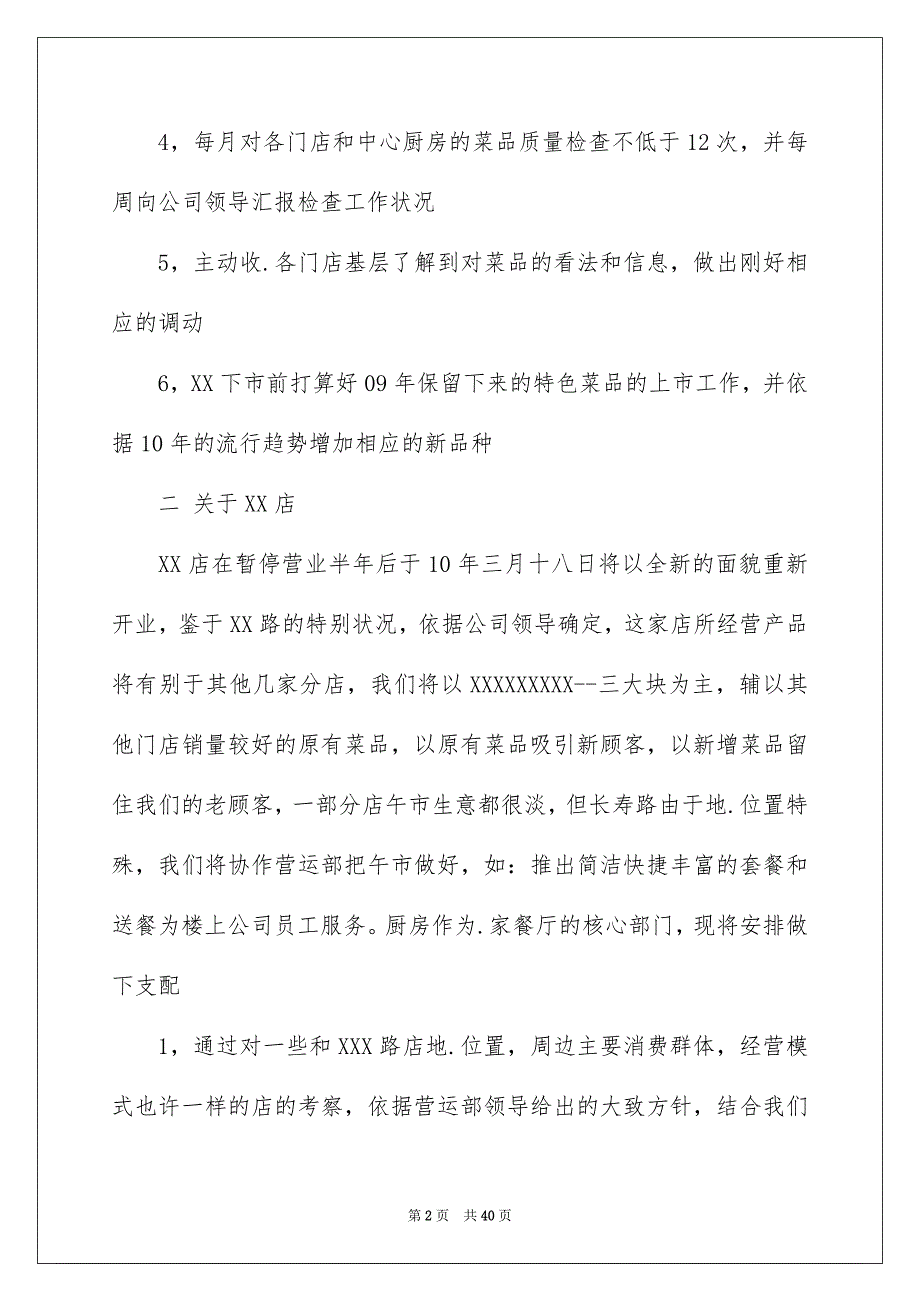 4，每月对各门店和中心厨房的菜品质量检查不低于12次，并每周向公司领导汇报检查工作状况

5，主动收.各门店基层了解到对菜品的看法和信息，做出刚好相应的调动

6，XX下市前打算好09年保留下来的特色菜品的上市工作，并依据10年的流行趋势增加相应的新品种

二 关于XX店

XX店在暂停营业半年后于10年三月十八日将以全新的面貌重新开业，鉴于XX路的特别状况，依据公司领导确定，这家店所经营产品将有别于其他几家分店，我们将以XXXXXXXXX--三大块为主，辅以其他门店销量较好的原有菜品，以原有菜品吸引新顾客，以新增菜品留住我们的老顾客，一部分店午市生意都很淡，但长寿路由于地.位置特殊，我们将协作营运部把午市做好，如：推出简洁快捷丰富的套餐和送餐为楼上公司员工服务。厨房作为.家餐厅的核心部门，现将安排做下支配

1，通过对一些和XXX路店地.位置，周边主要消费群体，经营模式也许一样的店的考察，依据营运部领导给出的大致方针，结合我们

第2页 共40页